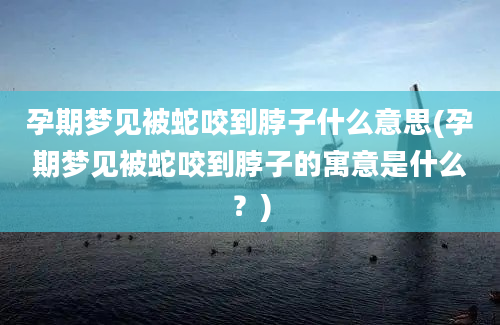 孕期梦见被蛇咬到脖子什么意思(孕期梦见被蛇咬到脖子的寓意是什么？)